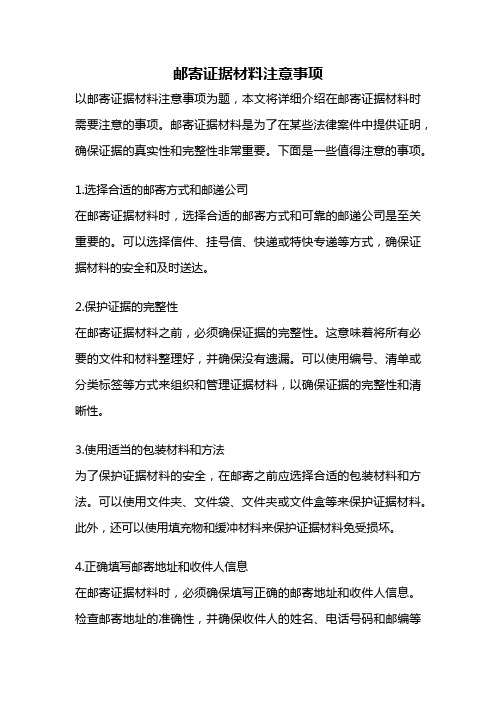 邮寄证据材料注意事项

以邮寄证据材料注意事项为题，本文将详细介绍在邮寄证据材料时需要注意的事项。邮寄证据材料是为了在某些法律案件中提供证明，确保证据的真实性和完整性非常重要。下面是一些值得注意的事项。

1.选择合适的邮寄方式和邮递公司

在邮寄证据材料时，选择合适的邮寄方式和可靠的邮递公司是至关重要的。可以选择信件、挂号信、快递或特快专递等方式，确保证据材料的安全和及时送达。

2.保护证据的完整性

在邮寄证据材料之前，必须确保证据的完整性。这意味着将所有必要的文件和材料整理好，并确保没有遗漏。可以使用编号、清单或分类标签等方式来组织和管理证据材料，以确保证据的完整性和清晰性。

3.使用适当的包装材料和方法

为了保护证据材料的安全，在邮寄之前应选择合适的包装材料和方法。可以使用文件夹、文件袋、文件夹或文件盒等来保护证据材料。此外，还可以使用填充物和缓冲材料来保护证据材料免受损坏。

4.正确填写邮寄地址和收件人信息

在邮寄证据材料时，必须确保填写正确的邮寄地址和收件人信息。检查邮寄地址的准确性，并确保收件人的姓名、电话号码和邮编等